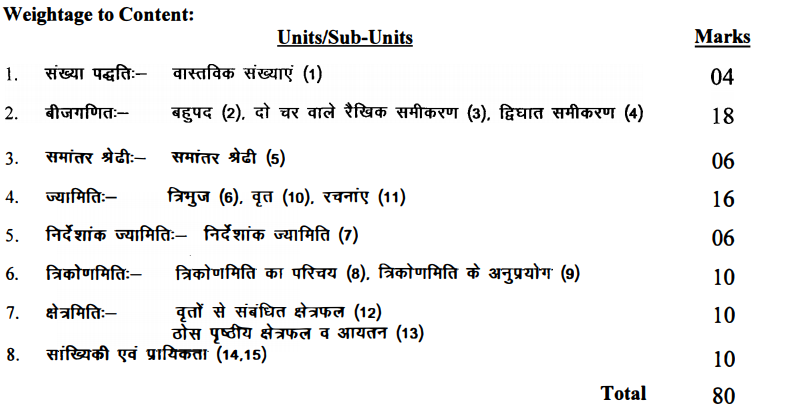 Weightage to Content:

| | Units/Sub-Units | Marks |
|---|---|---|
| 1. | संख्या पद्धतिः– वास्तविक संख्याएं (1) | 04 |
| 2. | बीजगणितः– बहुपद (2), दो चर वाले रैखिक समीकरण (3), द्विघात समीकरण (4) | 18 |
| 3. | समांतर श्रेढीः– समांतर श्रेढी (5) | 06 |
| 4. | ज्यामितिः– त्रिभुज (6), वृत (10), रचनांए (11) | 16 |
| 5. | निर्देशांक ज्यामितिः– निर्देशांक ज्यामिति (7) | 06 |
| 6. | त्रिकोणमितिः– त्रिकोणमिति का परिचय (8), त्रिकोणमिति के अनुप्रयोग (9) | 10 |
| 7. | क्षेत्रमितिः– वृतों से संबंधित क्षेत्रफल (12) ठोस पृष्ठीय क्षेत्रफल व आयतन (13) | 10 |
| 8. | सांख्यिकी एवं प्रायिकता (14,15) | 10 |
| | Total | 80 |